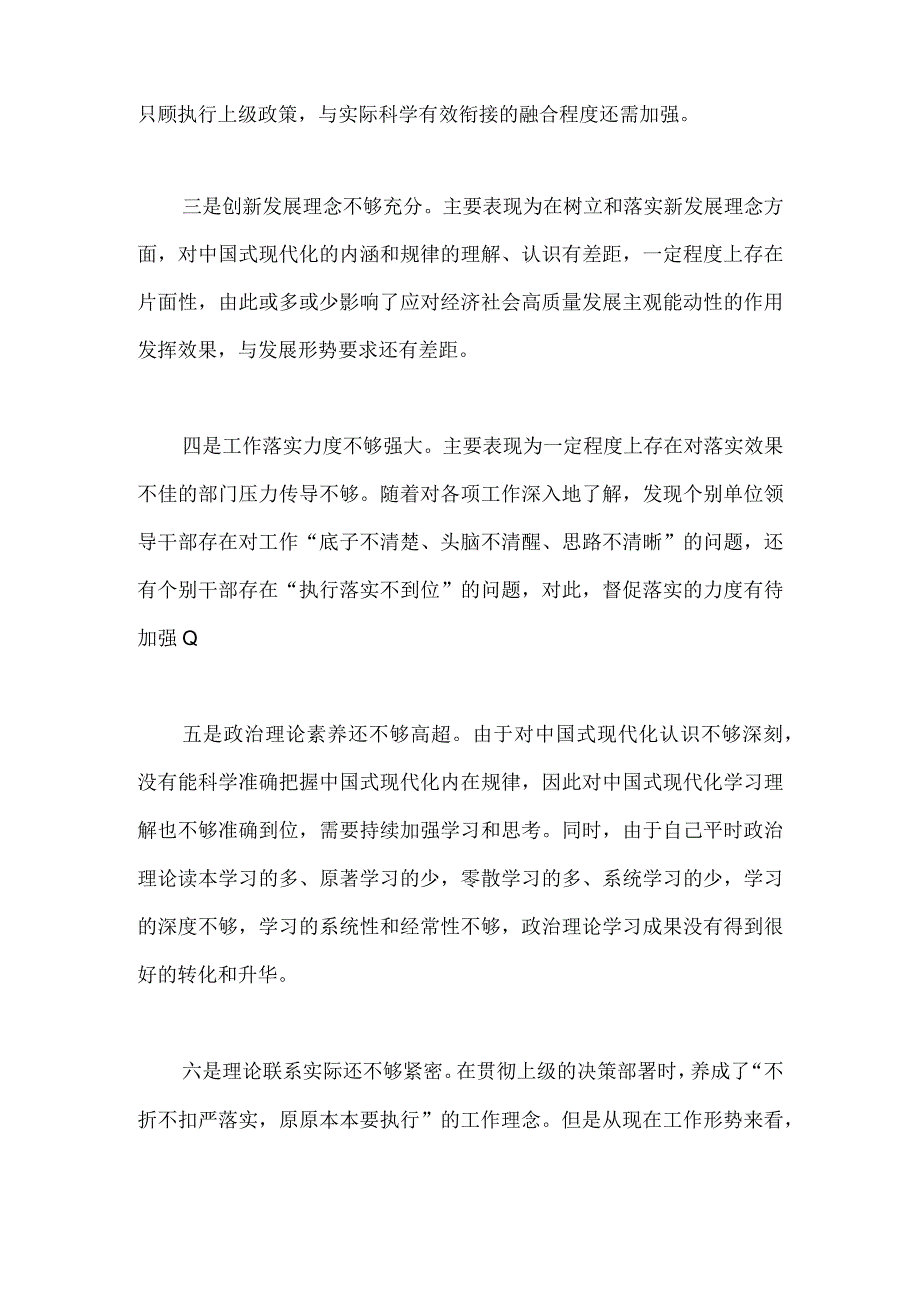 只顾执行上级政策，与实际科学有效衔接的融合程度还需加强。

三是创新发展理念不够充分。主要表现为在树立和落实新发展理念方面，对中国式现代化的内涵和规律的理解、认识有差距，一定程度上存在片面性，由此或多或少影响了应对经济社会高质量发展主观能动性的作用发挥效果，与发展形势要求还有差距。

四是工作落实力度不够强大。主要表现为一定程度上存在对落实效果不佳的部门压力传导不够。随着对各项工作深入地了解，发现个别单位领导干部存在对工作“底子不清楚、头脑不清醒、思路不清晰”的问题，还有个别干部存在“执行落实不到位”的问题，对此，督促落实的力度有待加强Q

五是政治理论素养还不够高超。由于对中国式现代化认识不够深刻，没有能科学准确把握中国式现代化内在规律，因此对中国式现代化学习理解也不够准确到位，需要持续加强学习和思考。同时，由于自己平时政治理论读本学习的多、原著学习的少，零散学习的多、系统学习的少，学习的深度不够，学习的系统性和经常性不够，政治理论学习成果没有得到很好的转化和升华。

六是理论联系实际还不够紧密。在贯彻上级的决策部署时，养成了“不折不扣严落实，原原本本要执行”的工作理念。但是从现在工作形势来看，